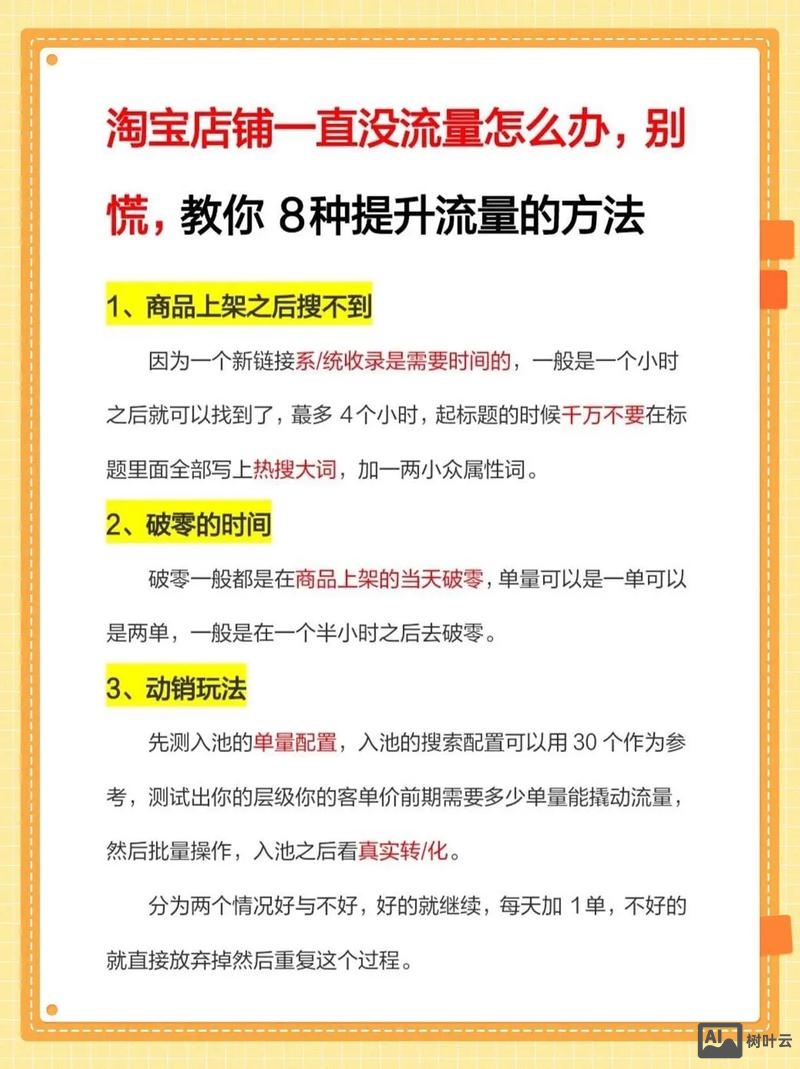 淘宝店铺一直没流量怎么办，别慌，教你 8种提升流量的方法

1、商品上架之后搜不到

因为一个新链接系/统收录是需要时间的，一般是一个小时之后就可以找到了，蕞多 4个小时，起标题的时候千万不要在标题里面全部写上热搜大词，加一两小众属性词。

2、破零的时间

破零一般都是在商品上架的当天破零，单量可以是一单可以是两单，一般是在一个半小时之后去破零。

3、动销玩法

先测入池的单量配置，入池的搜索配置可以用 30 个作为参考，测试出你的层级你的客单价前期需要多少单量能撬动流量，然后批量操作，入池之后看真实转/化。

分为两个情况好与不好，好的就继续，每天加 1单，不好的就直接放弃掉然后重复这个过程。

AI 树叶云